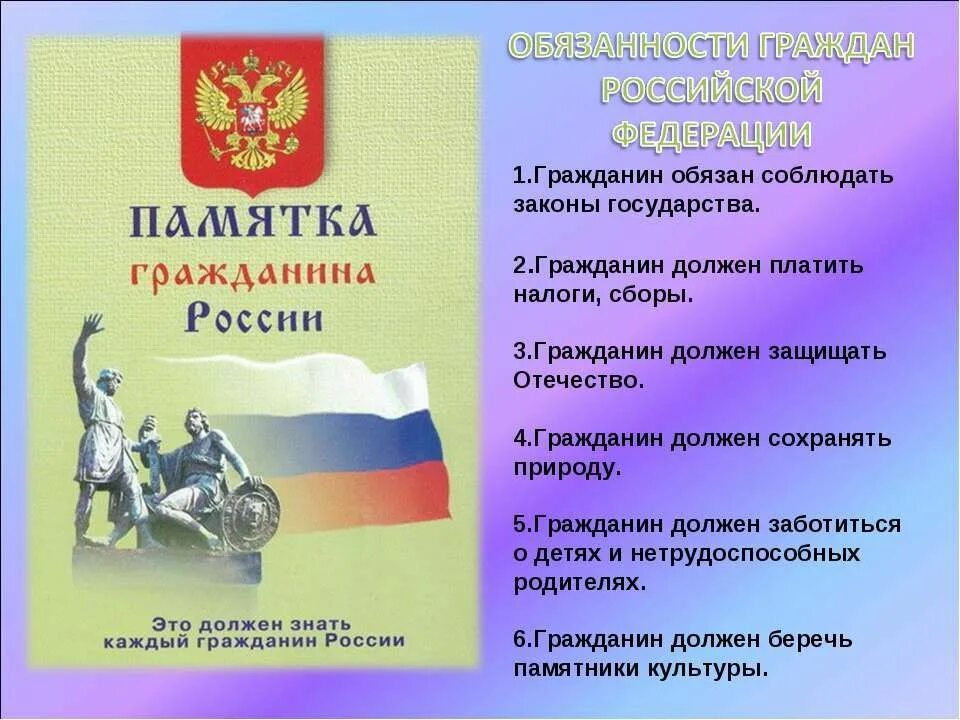 ПАМЯТКА
гражданина
России

Это должен знать
каждый гражданин России

ОБЯЗАННОСТИ ГРАЖДАН РОССИЙСКОЙ ФЕДЕРАЦИИ

1.Гражданин обязан соблюдать законы государства.

2.Гражданин должен платить налоги, сборы.

3.Гражданин должен защищать Отечество.

4.Гражданин должен сохранять природу.

5.Гражданин должен заботиться о детях и нетрудоспособных родителях.

6.Гражданин должен беречь памятники культуры.